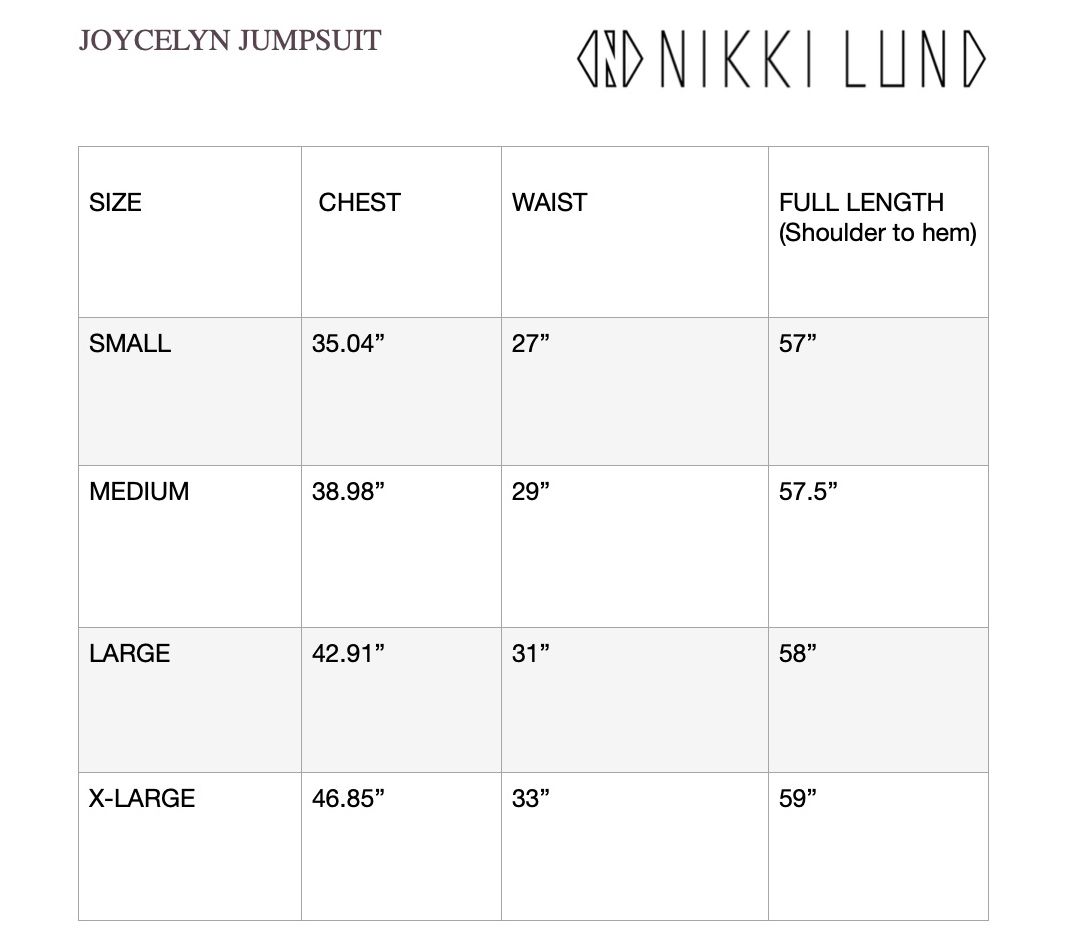 JOYCELYN JUMPSUIT

NIKKI LUND

| SIZE | CHEST | WAIST | FULL LENGTH (Shoulder to hem) |
|---|---|---|---|
| SMALL | 35.04” | 27” | 57” |
| MEDIUM | 38.98” | 29” | 57.5” |
| LARGE | 42.91” | 31” | 58” |
| X-LARGE | 46.85” | 33” | 59” |